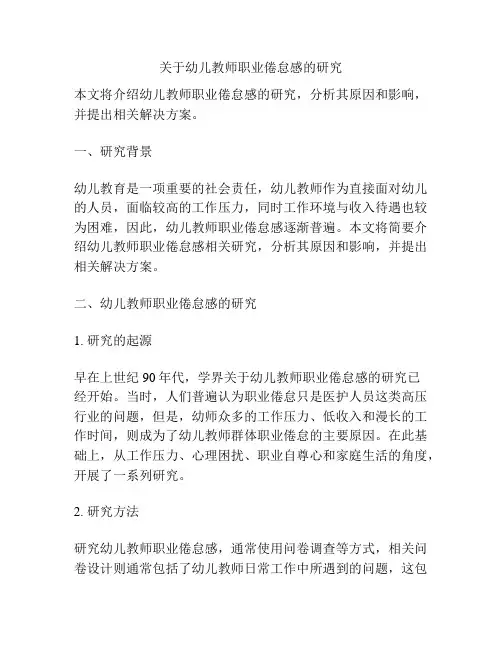 关于幼儿教师职业倦怠感的研究

本文将介绍幼儿教师职业倦怠感的研究，分析其原因和影响，并提出相关解决方案。

一、研究背景

幼儿教育是一项重要的社会责任，幼儿教师作为直接面对幼儿的人员，面临较高的工作压力，同时工作环境与收入待遇也较为困难，因此，幼儿教师职业倦怠感逐渐普遍。本文将简要介绍幼儿教师职业倦怠感相关研究，分析其原因和影响，并提出相关解决方案。

二、幼儿教师职业倦怠感的研究

1. 研究的起源

早在上世纪 90 年代，学界关于幼儿教师职业倦怠感的研究已经开始。当时，人们普遍认为职业倦怠只是医护人员这类高压行业的问题，但是，幼师众多的工作压力、低收入和漫长的工作时间，则成为了幼儿教师群体职业倦怠的主要原因。在此基础上，从工作压力、心理困扰、职业自尊心和家庭生活的角度，开展了一系列研究。

2. 研究方法

研究幼儿教师职业倦怠感，通常使用问卷调查等方式，相关问卷设计则通常包括了幼儿教师日常工作中所遇到的问题，这包